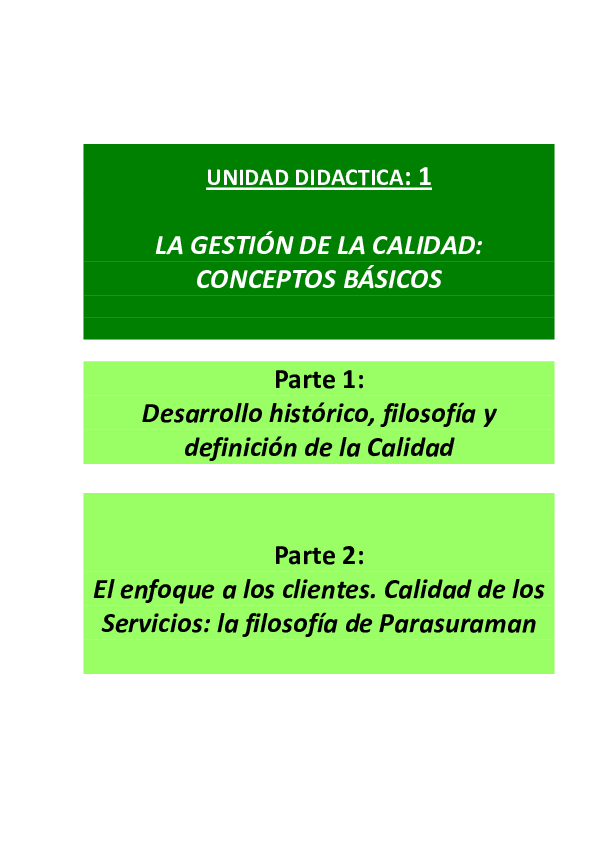 UNIDAD DIDACTICA: 1

LA GESTIÓN DE LA CALIDAD: CONCEPTOS BÁSICOS

Parte 1:
Desarrollo histórico, filosofía y definición de la Calidad

Parte 2:
El enfoque a los clientes. Calidad de los Servicios: la filosofía de Parasuraman